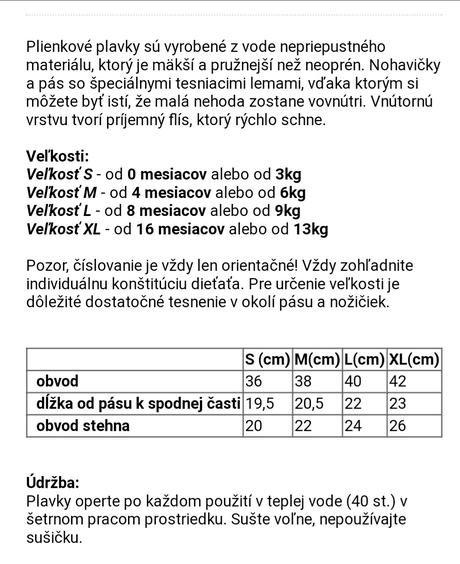 Plienkové plavky sú vyrobené z vode nepriepustného materiálu, ktorý je mäkší a pružnejší než neoprén. Nohavičky a pás so špeciálnymi tesniacimi lemami, vďaka ktorým si môžete byť istí, že malá nehoda zostane vovnútri. Vnútornú vrstvu tvorí príjemný flís, ktorý rýchlo schne.

Veľkosti:
Veľkosť S - od 0 mesiacov alebo od 3kg
Veľkosť M - od 4 mesiacov alebo od 6kg
Veľkosť L - od 8 mesiacov alebo od 9kg
Veľkosť XL - od 16 mesiacov alebo od 13kg

Pozor, číslovanie je vždy len orientačné! Vždy zohľadnite individuálnu konštitúciu dieťaťa. Pre určenie veľkosti je dôležité dostatočné tesnenie v okolí pásu a nožičiek.

| | S (cm) | M(cm) | L(cm) | XL(cm) |
|---|---|---|---|---|
| obvod | 36 | 38 | 40 | 42 |
| dĺžka od pásu k spodnej časti | 19,5 | 20,5 | 22 | 23 |
| obvod stehna | 20 | 22 | 24 | 26 |

Údržba:
Plavky operte po každom použití v teplej vode (40 st.) v šetrnom pracom prostriedku. Sušte voľne, nepoužívajte sušičku.